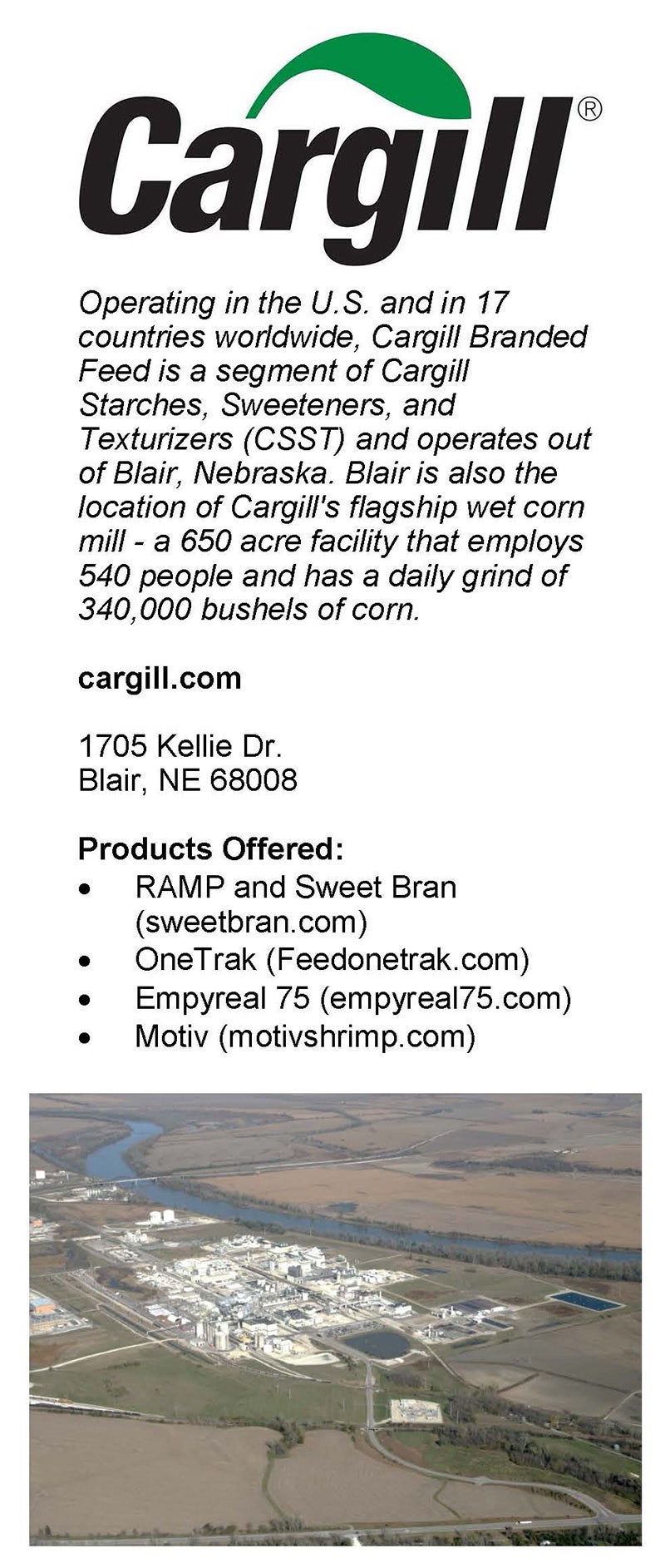 Cargill®

Operating in the U.S. and in 17 countries worldwide, Cargill Branded Feed is a segment of Cargill Starches, Sweeteners, and Texturizers (CSST) and operates out of Blair, Nebraska. Blair is also the location of Cargill's flagship wet corn mill - a 650 acre facility that employs 540 people and has a daily grind of 340,000 bushels of corn.

cargill.com

1705 Kellie Dr.
Blair, NE 68008

Products Offered:
• RAMP and Sweet Bran (sweetbran.com)
• OneTrak (Feedonetrak.com)
• Empyreal 75 (empyreal75.com)
• Motiv (motivshrimp.com)